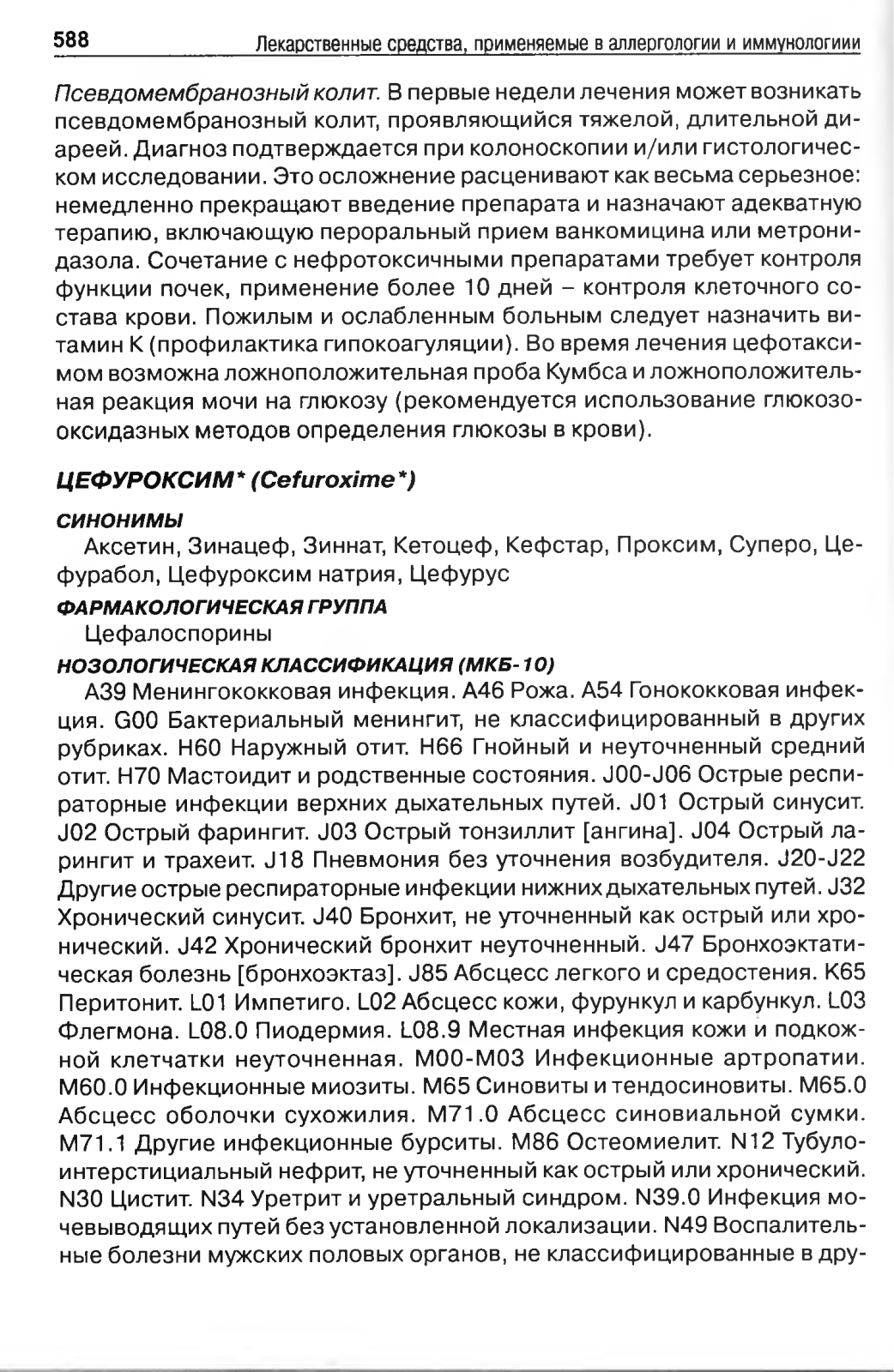 588 Лекарственные средства, применяемые в аллергологии и иммунологиии

Псевдомембранозный колит. В первые недели лечения может возникать псевдомембранозный колит, проявляющийся тяжелой, длительной диареей. Диагноз подтверждается при колоноскопии и/или гистологическом исследовании. Это осложнение расценивают как весьма серьезное: немедленно прекращают введение препарата и назначают адекватную терапию, включающую пероральный прием ванкомицина или метронидазола. Сочетание с нефротоксичными препаратами требует контроля функции почек, применение более 10 дней – контроля клеточного состава крови. Пожилым и ослабленным больным следует назначить витамин K (профилактика гипокоагуляции). Во время лечения цефотаксимом возможна ложноположительная проба Кумбса и ложноположительная реакция мочи на глюкозу (рекомендуется использование глюкозооксидазных методов определения глюкозы в крови).

ЦЕФУРОКСИМ* (Cefuroxime*)

СИНОНИМЫ
Аксетин, Зинацеф, Зиннат, Кетоцеф, Кефстар, Проксим, Суперо, Цефурабол, Цефуроксим натрия, Цефурус

ФАРМАКОЛОГИЧЕСКАЯ ГРУППА
Цефалоспорины

НОЗОЛОГИЧЕСКАЯ КЛАССИФИКАЦИЯ (МКБ-10)
A39 Менингококковая инфекция. A46 Рожа. A54 Гонококковая инфекция. G00 Бактериальный менингит, не классифицированный в других рубриках. H60 Наружный отит. H66 Гнойный и неуточненный средний отит. H70 Мастоидит и родственные состояния. J00-J06 Острые респираторные инфекции верхних дыхательных путей. J01 Острый синусит. J02 Острый фарингит. J03 Острый тонзиллит [ангина]. J04 Острый ларингит и трахеит. J18 Пневмония без уточнения возбудителя. J20-J22 Другие острые респираторные инфекции нижних дыхательных путей. J32 Хронический синусит. J40 Бронхит, не уточненный как острый или хронический. J42 Хронический бронхит неуточненный. J47 Бронхоэктатическая болезнь [бронхоэктаз]. J85 Абсцесс легкого и средостения. K65 Перитонит. L01 Импетиго. L02 Абсцесс кожи, фурункул и карбункул. L03 Флегмона. L08.0 Пиодермия. L08.9 Местная инфекция кожи и подкожной клетчатки неуточненная. M00-M03 Инфекционные артропатии. M60.0 Инфекционные миозиты. M65 Синовиты и тендосиновиты. M65.0 Абсцесс оболочки сухожилия. M71.0 Абсцесс синовиальной сумки. M71.1 Другие инфекционные бурситы. M86 Остеомиелит. N12 Тубулоинтерстициальный нефрит, не уточненный как острый или хронический. N30 Цистит. N34 Уретрит и уретральный синдром. N39.0 Инфекция мочевыводящих путей без установленной локализации. N49 Воспалительные болезни мужских половых органов, не классифицированные в дру-